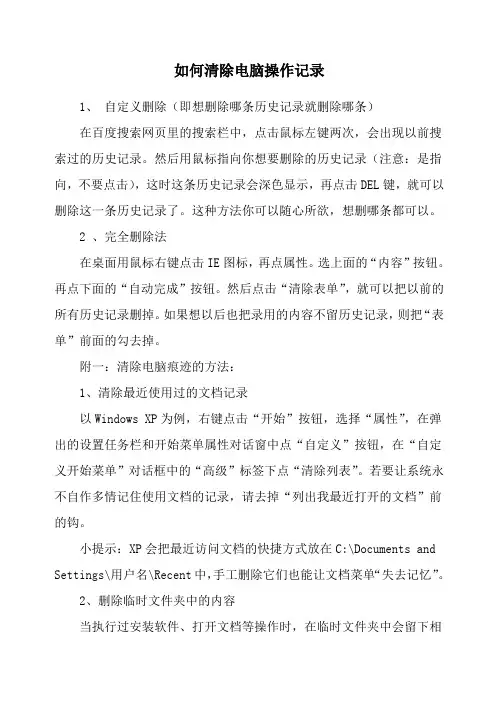 如何清除电脑操作记录

1、 自定义删除（即想删除哪条历史记录就删除哪条）

在百度搜索网页里的搜索栏中，点击鼠标左键两次，会出现以前搜索过的历史记录。然后用鼠标指向你想要删除的历史记录（注意：是指向，不要点击），这时这条历史记录会深色显示，再点击DEL键，就可以删除这一条历史记录了。这种方法你可以随心所欲，想删哪条都可以。

2 、完全删除法

在桌面用鼠标右键点击IE图标，再点属性。选上面的“内容”按钮。再点下面的“自动完成”按钮。然后点击“清除表单”，就可以把以前的所有历史记录删掉。如果想以后也把录用的内容不留历史记录，则把“表单”前面的勾去掉。

附一：清除电脑痕迹的方法：

1、清除最近使用过的文档记录

以Windows XP为例，右键点击“开始”按钮，选择“属性”，在弹出的设置任务栏和开始菜单属性对话窗中点“自定义”按钮，在“自定义开始菜单”对话框中的“高级”标签下点“清除列表”。若要让系统永不自作多情记住使用文档的记录，请去掉“列出我最近打开的文档”前的钩。

小提示：XP会把最近访问文档的快捷方式放在C:\Documents and Settings\用户名\Recent中，手工删除它们也能让文档菜单“失去记忆”。

2、删除临时文件夹中的内容

当执行过安装软件、打开文档等操作时，在临时文件夹中会留下相